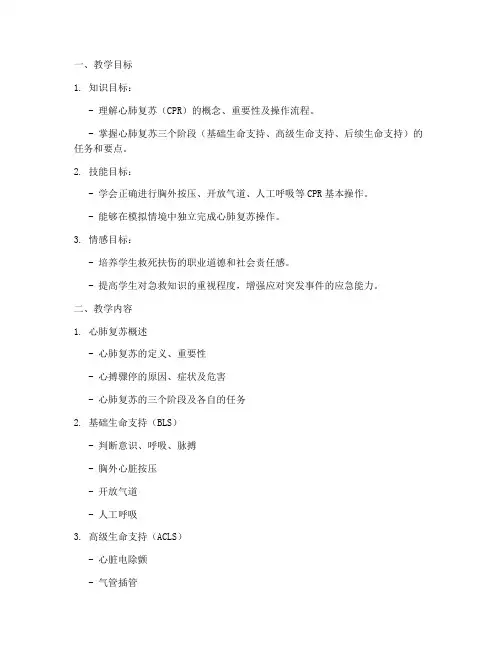 一、教学目标

1. 知识目标：

- 理解心肺复苏（CPR）的概念、重要性及操作流程。

- 掌握心肺复苏三个阶段（基础生命支持、高级生命支持、后续生命支持）的任务和要点。

2. 技能目标：

- 学会正确进行胸外按压、开放气道、人工呼吸等CPR基本操作。

- 能够在模拟情境中独立完成心肺复苏操作。

3. 情感目标：

- 培养学生救死扶伤的职业道德和社会责任感。

- 提高学生对急救知识的重视程度，增强应对突发事件的应急能力。

二、教学内容

1. 心肺复苏概述

- 心肺复苏的定义、重要性

- 心搏骤停的原因、症状及危害

- 心肺复苏的三个阶段及各自的任务

2. 基础生命支持（BLS）

- 判断意识、呼吸、脉搏

- 胸外心脏按压

- 开放气道

- 人工呼吸

3. 高级生命支持（ACLS）

- 心脏电除颤

- 气管插管